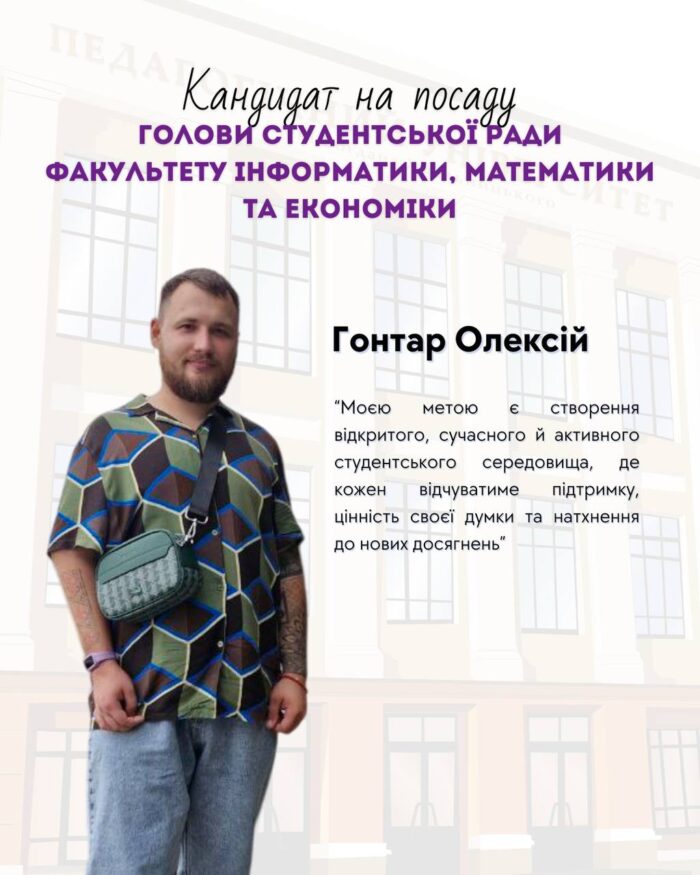 Кандидат на посаду
ГОЛОВИ СТУДЕНТСЬКОЇ РАДИ
ФАКУЛЬТЕТУ ІНФОРМАТИКИ, МАТЕМАТИКИ
ТА ЕКОНОМІКИ

Гонтар Олексій

"Моєю метою є створення відкритого, сучасного й активного студентського середовища, де кожен відчуватиме підтримку, цінність своєї думки та натхнення до нових досягнень"